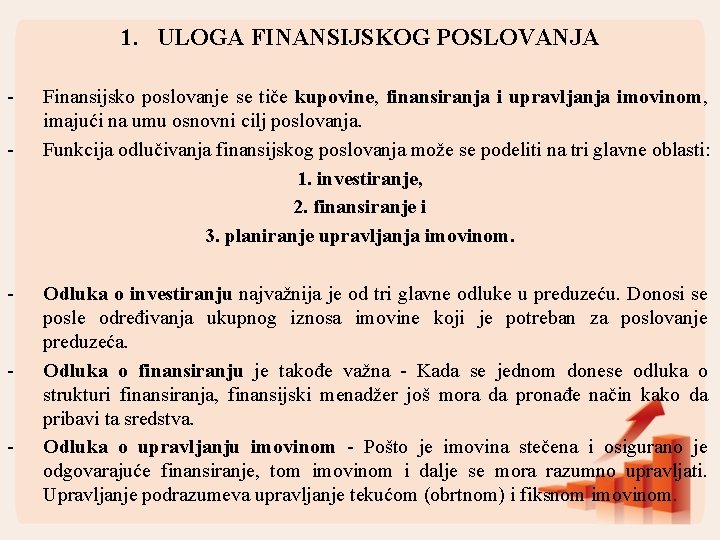 1. ULOGA FINANSIJSKOG POSLOVANJA

- Finansijsko poslovanje se tiče kupovine, finansiranja i upravljanja imovinom, imajući na umu osnovni cilj poslovanja.
- Funkcija odlučivanja finansijskog poslovanja može se podeliti na tri glavne oblasti:
1. investiranje,
2. finansiranje i
3. planiranje upravljanja imovinom.

- Odluka o investiranju najvažnija je od tri glavne odluke u preduzeću. Donosi se posle određivanja ukupnog iznosa imovine koji je potreban za poslovanje preduzeća.
- Odluka o finansiranju je takođe važna - Kada se jednom donese odluka o strukturi finansiranja, finansijski menadžer još mora da pronađe način kako da pribavi ta sredstva.
- Odluka o upravljanju imovinom - Pošto je imovina stečena i osigurano je odgovarajuće finansiranje, tom imovinom i dalje se mora razumno upravljati. Upravljanje podrazumeva upravljanje tekućom (obrtnom) i fiksnom imovinom.